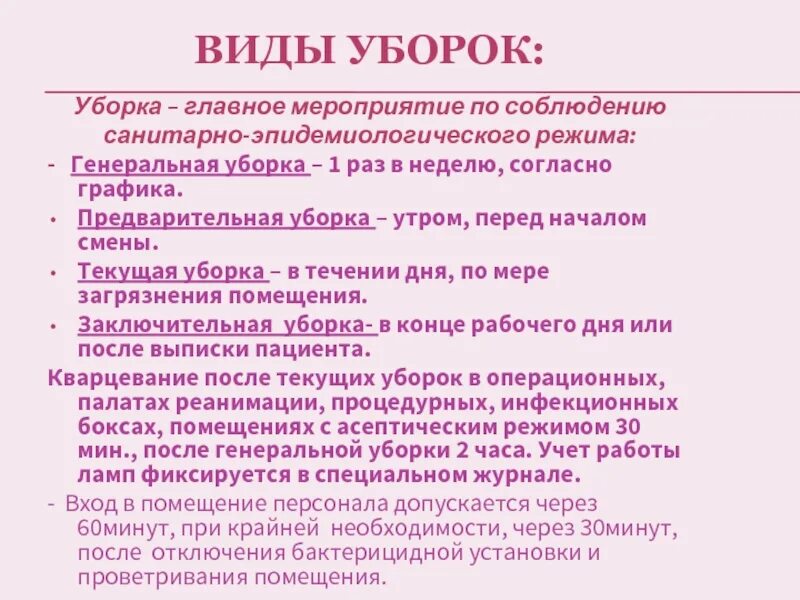 ВИДЫ УБОРОК:

Уборка – главное мероприятие по соблюдению санитарно-эпидемиологического режима:

- Генеральная уборка – 1 раз в неделю, согласно графика.
• Предварительная уборка – утром, перед началом смены.
• Текущая уборка – в течении дня, по мере загрязнения помещения.
• Заключительная уборка- в конце рабочего дня или после выписки пациента.

Кварцевание после текущих уборок в операционных, палатах реанимации, процедурных, инфекционных боксах, помещениях с асептическим режимом 30 мин., после генеральной уборки 2 часа. Учет работы ламп фиксируется в специальном журнале.

- Вход в помещение персонала допускается через 60минут, при крайней необходимости, через 30минут, после отключения бактерицидной установки и проветривания помещения.